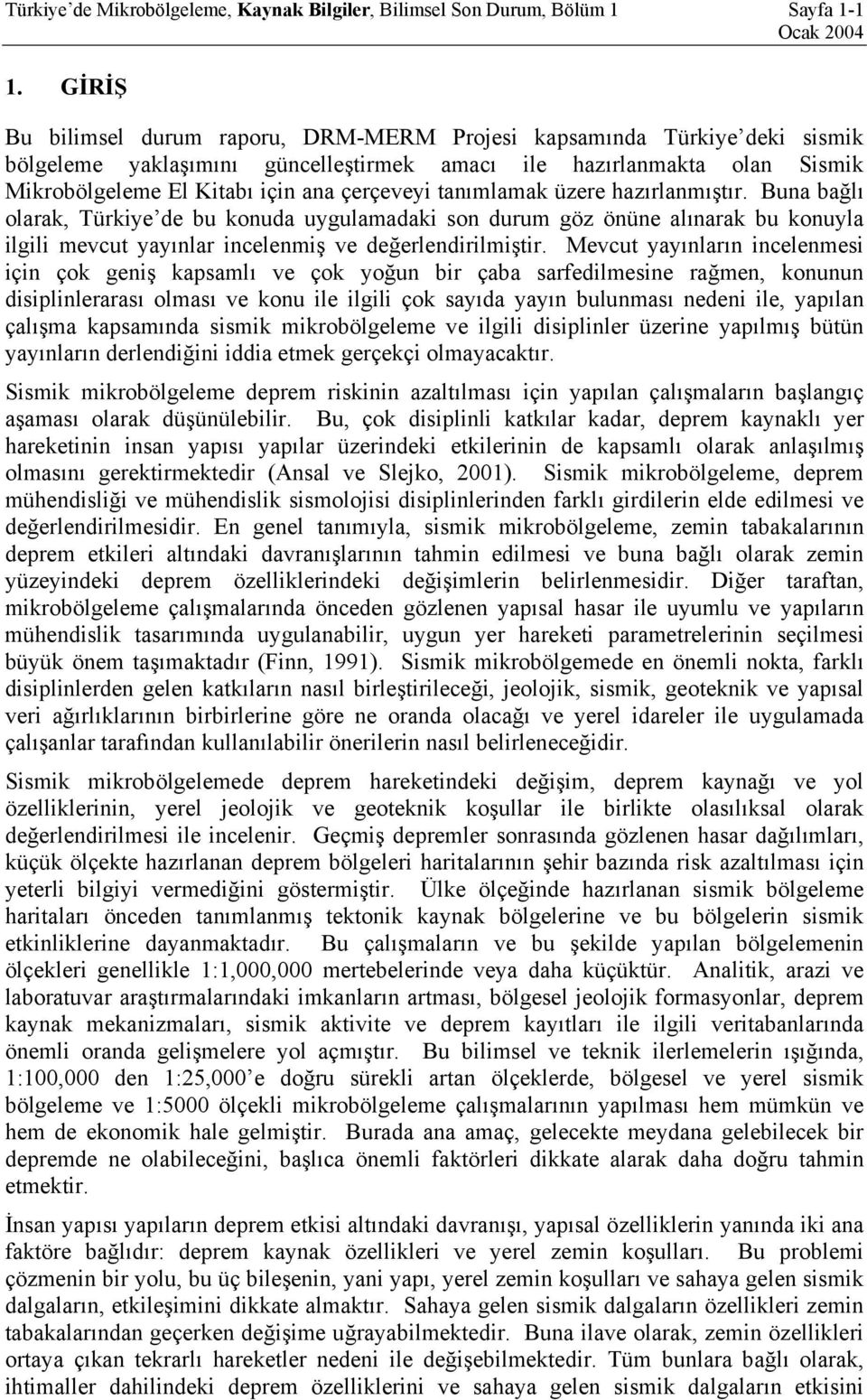 Türkiye'de Mikrobölgeleme, Kaynak Bilgiler, Bilimsel Son Durum, Bölüm 1 Sayfa 1-1
Ocak 2004

1. GİRİŞ

Bu bilimsel durum raporu, DRM-MERM Projesi kapsamında Türkiye'deki sismik bölgeleme yaklaşımını güncelleştirmek amacı ile hazırlanmakta olan Sismik Mikrobölgeleme El Kitabı için ana çerçeveyi tanımlamak üzere hazırlanmıştır. Buna bağlı olarak, Türkiye'de bu konuda uygulamadaki son durum göz önüne alınarak bu konuyla ilgili mevcut yayınlar incelenmiş ve değerlendirilmiştir. Mevcut yayınların incelenmesi için çok geniş kapsamlı ve çok yoğun bir çaba sarfedilmesine rağmen, konunun disiplinlerarası olması ve konu ile ilgili çok sayıda yayın bulunması nedeni ile, yapılan çalışma kapsamında sismik mikrobölgeleme ve ilgili disiplinler üzerine yapılmış bütün yayınların derlendiğini iddia etmek gerçekçi olmayacaktır.

Sismik mikrobölgeleme deprem riskinin azaltılması için yapılan çalışmaların başlangıç aşaması olarak düşünülebilir. Bu, çok disiplinli katkılar kadar, deprem kaynaklı yer hareketinin insan yapısı yapılar üzerindeki etkilerinin de kapsamlı olarak anlaşılmış olmasını gerektirmektedir (Ansal ve Slejko, 2001). Sismik mikrobölgeleme, deprem mühendisliği ve mühendislik sismolojisi disiplinlerinden farklı girdilerin elde edilmesi ve değerlendirilmesidir. En genel tanımıyla, sismik mikrobölgeleme, zemin tabakalarının deprem etkileri altındaki davranışlarının tahmin edilmesi ve buna bağlı olarak zemin yüzeyindeki deprem özelliklerindeki değişimlerin belirlenmesidir. Diğer taraftan, mikrobölgeleme çalışmalarında önceden gözlenen yapısal hasar ile uyumlu ve yapıların mühendislik tasarımında uygulanabilir, uygun yer hareketi parametrelerinin seçilmesi büyük önem taşımaktadır (Finn, 1991). Sismik mikrobölgemede en önemli nokta, farklı disiplinlerden gelen katkıların nasıl birleştirileceği, jeolojik, sismik, geoteknik ve yapısal veri ağırlıklarının birbirlerine göre ne oranda olacağı ve yerel idareler ile uygulamada çalışanlar tarafından kullanılabilir önerilerin nasıl belirleneceğidir.

Sismik mikrobölgelemede deprem hareketindeki değişim, deprem kaynağı ve yol özelliklerinin, yerel jeolojik ve geoteknik koşullar ile birlikte olasılıksal olarak değerlendirilmesi ile incelenir. Geçmiş depremler sonrasında gözlenen hasar dağılımları, küçük ölçekte hazırlanan deprem bölgeleri haritalarının şehir bazında risk azaltılması için yeterli bilgiyi vermediğini göstermiştir. Ülke ölçeğinde hazırlanan sismik bölgeleme haritaları önceden tanımlanmış tektonik kaynak bölgelerine ve bu bölgelerin sismik etkinliklerine dayanmaktadır. Bu çalışmaların ve bu şekilde yapılan bölgelemenin ölçekleri genellikle 1:1,000,000 mertebelerinde veya daha küçüktür. Analitik, arazi ve laboratuvar araştırmalarındaki imkanların artması, bölgesel jeolojik formasyonlar, deprem kaynak mekanizmaları, sismik aktivite ve deprem kayıtları ile ilgili veritabanlarında önemli oranda gelişmelere yol açmıştır. Bu bilimsel ve teknik ilerlemelerin ışığında, 1:100,000 den 1:25,000'e doğru sürekli artan ölçeklerde, bölgesel ve yerel sismik bölgeleme ve 1:5000 ölçekli mikrobölgeleme çalışmalarının yapılması hem mümkün ve hem de ekonomik hale gelmiştir. Burada ana amaç, gelecekte meydana gelebilecek bir depremde ne olabileceğini, başlıca önemli faktörleri dikkate alarak daha doğru tahmin etmektir.

İnsan yapısı yapıların deprem etkisi altındaki davranışı, yapısal özelliklerin yanında iki ana faktöre bağlıdır: deprem kaynak özellikleri ve yerel zemin koşulları. Bu problemi çözmenin bir yolu, bu üç bileşenin, yani yapı, yerel zemin koşulları ve sahaya gelen sismik dalgaların, etkileşimini dikkate almaktır. Sahaya gelen sismik dalgaların özellikleri zemin tabakalarından geçerken değişime uğrayabilmektedir. Buna ilave olarak, zemin özellikleri ortaya çıkan tekrarlı hareketler nedeni ile değişebilmektedir. Tüm bunlara bağlı olarak, ihtimaller dahilindeki deprem özelliklerini ve sahaya gelen sismik dalgaların etkisini